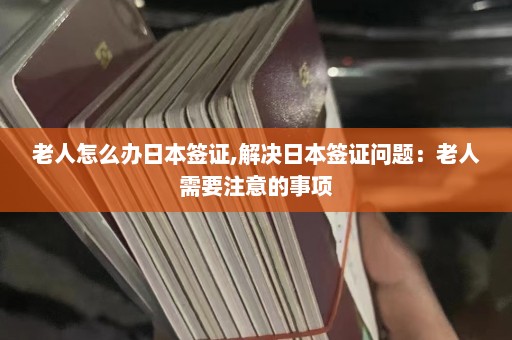 老人怎么办日本签证,解决日本签证问题：老人需要注意的事项